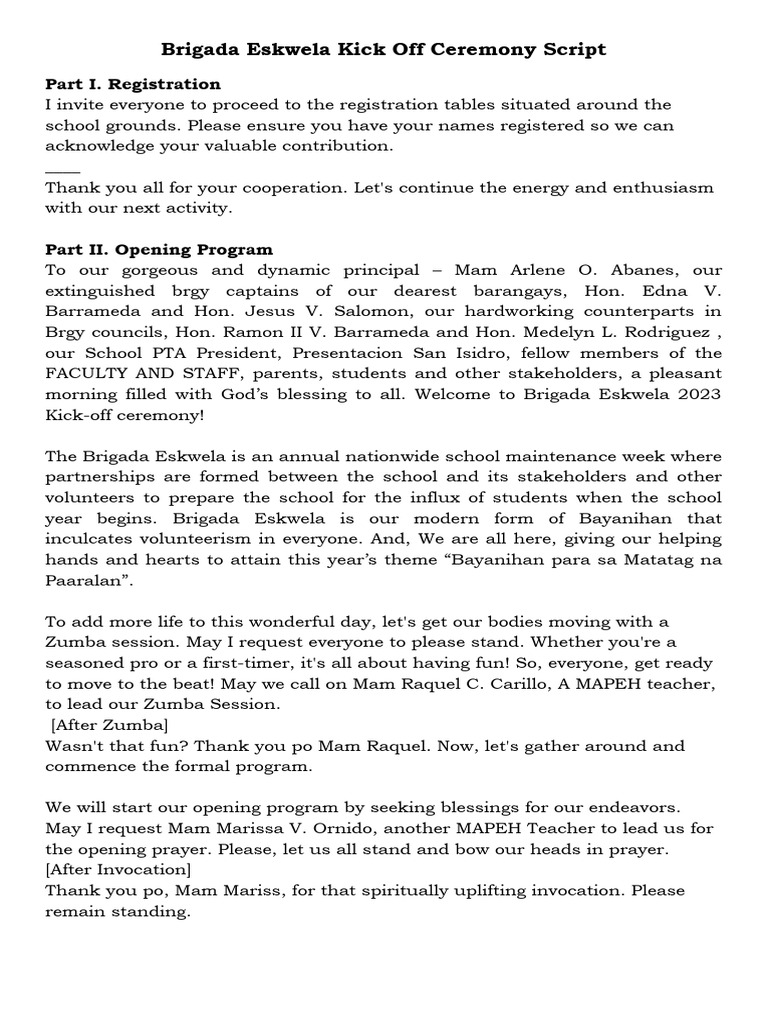 Brigada Eskwela Kick Off Ceremony Script

Part I. Registration
I invite everyone to proceed to the registration tables situated around the school grounds. Please ensure you have your names registered so we can acknowledge your valuable contribution.
____
Thank you all for your cooperation. Let's continue the energy and enthusiasm with our next activity.

Part II. Opening Program
To our gorgeous and dynamic principal – Mam Arlene O. Abanes, our extinguished brgy captains of our dearest barangays, Hon. Edna V. Barrameda and Hon. Jesus V. Salomon, our hardworking counterparts in Brgy councils, Hon. Ramon II V. Barrameda and Hon. Medelyn L. Rodriguez , our School PTA President, Presentacion San Isidro, fellow members of the FACULTY AND STAFF, parents, students and other stakeholders, a pleasant morning filled with God's blessing to all. Welcome to Brigada Eskwela 2023 Kick-off ceremony!

The Brigada Eskwela is an annual nationwide school maintenance week where partnerships are formed between the school and its stakeholders and other volunteers to prepare the school for the influx of students when the school year begins. Brigada Eskwela is our modern form of Bayanihan that inculcates volunteerism in everyone. And, We are all here, giving our helping hands and hearts to attain this year's theme "Bayanihan para sa Matatag na Paaralan".

To add more life to this wonderful day, let's get our bodies moving with a Zumba session. May I request everyone to please stand. Whether you're a seasoned pro or a first-timer, it's all about having fun! So, everyone, get ready to move to the beat! May we call on Mam Raquel C. Carillo, A MAPEH teacher, to lead our Zumba Session.
[After Zumba]
Wasn't that fun? Thank you po Mam Raquel. Now, let's gather around and commence the formal program.

We will start our opening program by seeking blessings for our endeavors. May I request Mam Marissa V. Ornido, another MAPEH Teacher to lead us for the opening prayer. Please, let us all stand and bow our heads in prayer.
[After Invocation]
Thank you po, Mam Mariss, for that spiritually uplifting invocation. Please remain standing.